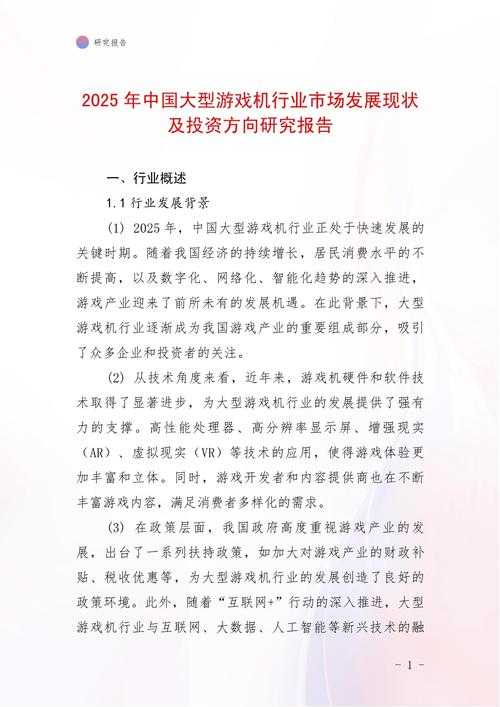 研究报告

2025 年中国大型游戏机行业市场发展现状及投资方向研究报告

一、行业概述

1.1 行业发展背景

(1) 2025 年，中国大型游戏机行业正处于快速发展的关键时期。随着我国经济的持续增长，居民消费水平的不断提高，以及数字化、网络化、智能化趋势的深入推进，游戏产业迎来了前所未有的发展机遇。在此背景下，大型游戏机行业逐渐成为我国游戏产业的重要组成部分，吸引了众多企业和投资者的关注。

(2) 从技术角度来看，近年来，游戏机硬件和软件技术取得了显著进步，为大型游戏机行业的发展提供了强有力的支撑。高性能处理器、高分辨率显示屏、增强现实（AR）、虚拟现实（VR）等技术的应用，使得游戏体验更加丰富和立体。同时，游戏开发者和内容提供商也在不断丰富游戏内容，满足消费者多样化的需求。

(3) 在政策层面，我国政府高度重视游戏产业的发展，出台了一系列扶持政策，如加大对游戏产业的财政补贴、税收优惠等，为大型游戏机行业的发展创造了良好的政策环境。此外，随着“互联网+”行动的深入推进，大型游戏机行业与互联网、大数据、人工智能等新兴技术的融

- 1 -